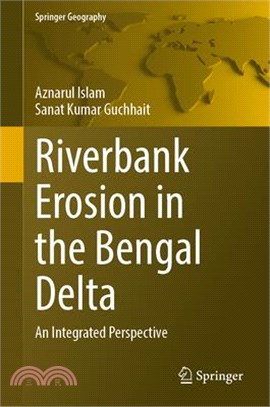 Springer Geography

Aznarul Islam
Sanat Kumar Guchhait

Riverbank Erosion in the Bengal Delta

An Integrated Perspective

Springer